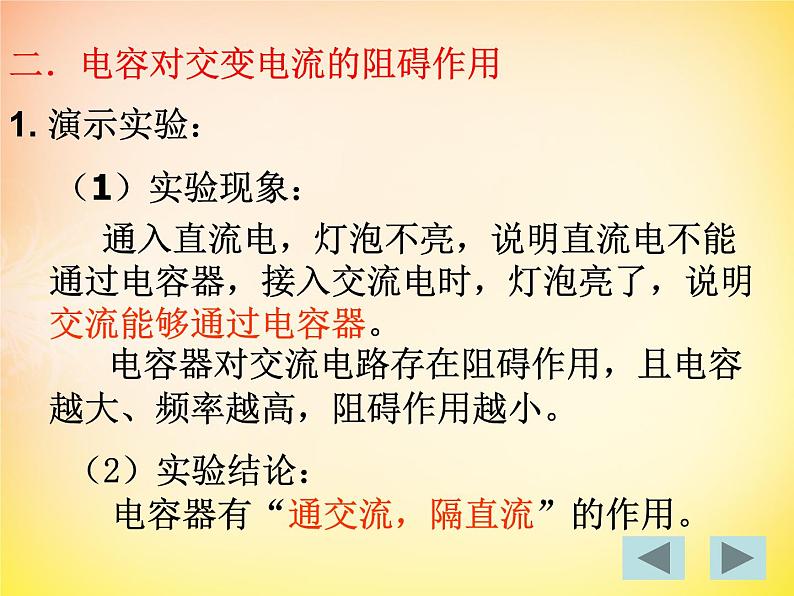 二. 电容对交变电流的阻碍作用

1. 演示实验:

（1）实验现象:

通入直流电，灯泡不亮，说明直流电不能通过电容器，接入交流电时，灯泡亮了，说明交流能够通过电容器。

电容器对交流电路存在阻碍作用，且电容越大、频率越高，阻碍作用越小。

（2）实验结论:

电容器有“通交流，隔直流”的作用。